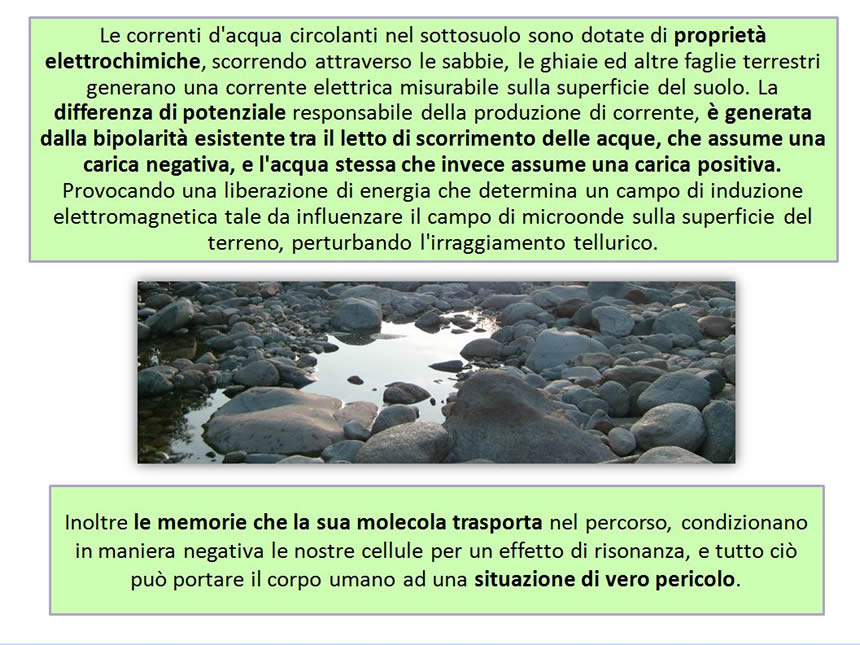 Le correnti d'acqua circolanti nel sottosuolo sono dotate di proprietà elettrochimiche, scorrendo attraverso le sabbie, le ghiaie ed altre faglie terrestri generano una corrente elettrica misurabile sulla superficie del suolo. La differenza di potenziale responsabile della produzione di corrente, è generata dalla bipolarità esistente tra il letto di scorrimento delle acque, che assume una carica negativa, e l'acqua stessa che invece assume una carica positiva. Provocando una liberazione di energia che determina un campo di induzione elettromagnetica tale da influenzare il campo di microonde sulla superficie del terreno, perturbando l'irraggiamento tellurico.

Inoltre le memorie che la sua molecola trasporta nel percorso, condizionano in maniera negativa le nostre cellule per un effetto di risonanza, e tutto ciò può portare il corpo umano ad una situazione di vero pericolo.